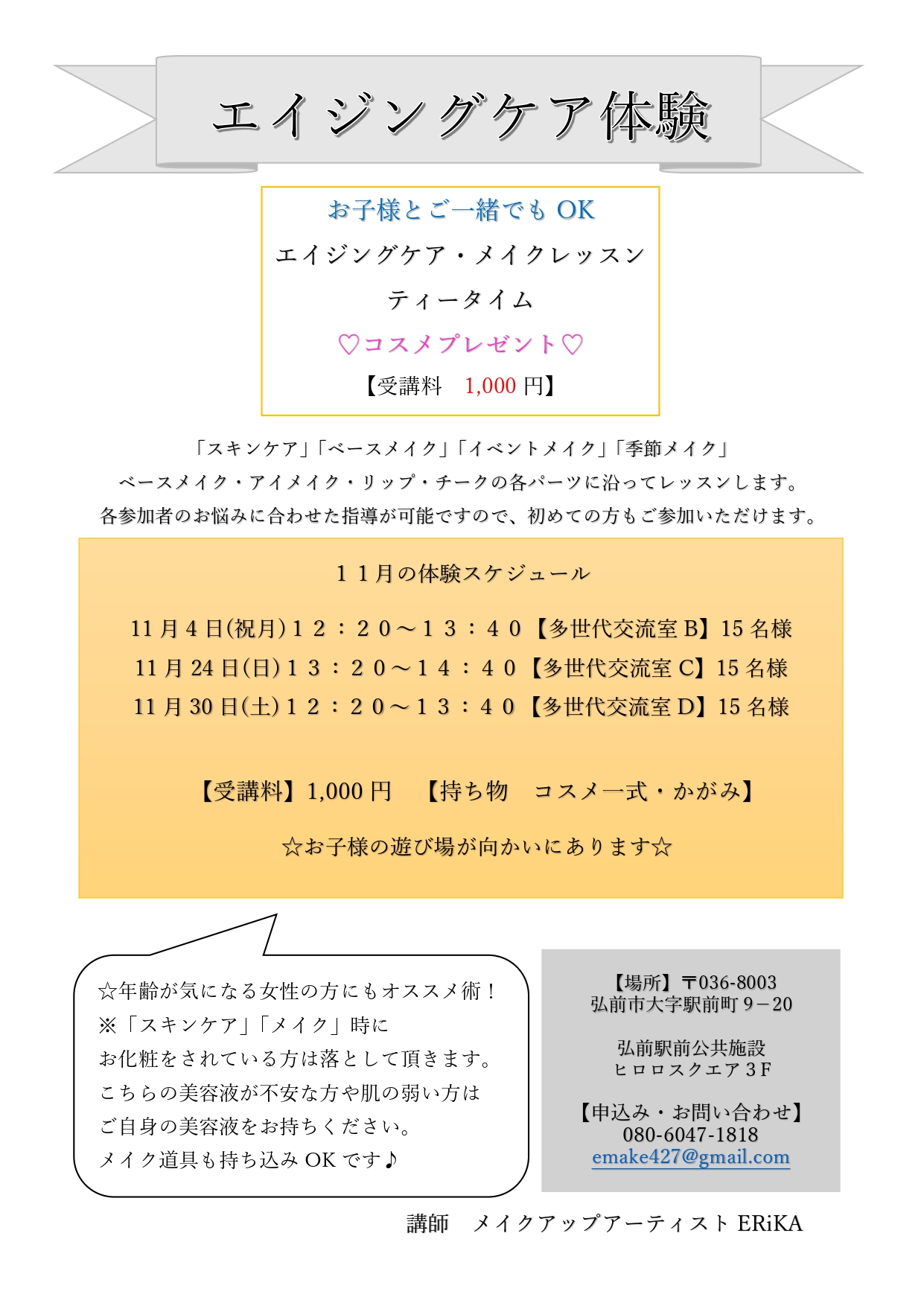 エイジングケア体験

お子様とご一緒でも OK
エイジングケア・メイクレッスン
ティータイム
♡コスメプレゼント♡
【受講料　1,000 円】

「スキンケア」「ベースメイク」「イベントメイク」「季節メイク」
ベースメイク・アイメイク・リップ・チークの各パーツに沿ってレッスンします。
各参加者のお悩みに合わせた指導が可能ですので、初めての方もご参加いただけます。

１１月の体験スケジュール

11 月 4 日(祝月)１２：２０～１３：４０【多世代交流室 B】15 名様
11 月 24 日(日)１３：２０～１４：４０【多世代交流室 C】15 名様
11 月 30 日(土)１２：２０～１３：４０【多世代交流室 D】15 名様

【受講料】1,000 円　【持ち物　コスメ一式・かがみ】

☆お子様の遊び場が向かいにあります☆

☆年齢が気になる女性の方にもオススメ術！
※「スキンケア」「メイク」時に
お化粧をされている方は落として頂きます。
こちらの美容液が不安な方や肌の弱い方は
ご自身の美容液をお持ちください。
メイク道具も持ち込み OK です♪

【場所】〒036-8003
弘前市大字駅前町９－20

弘前駅前公共施設
ヒロロスクエア３F

【申込み・お問い合わせ】
080-6047-1818
emake427@gmail.com

講師　メイクアップアーティスト ERiKA